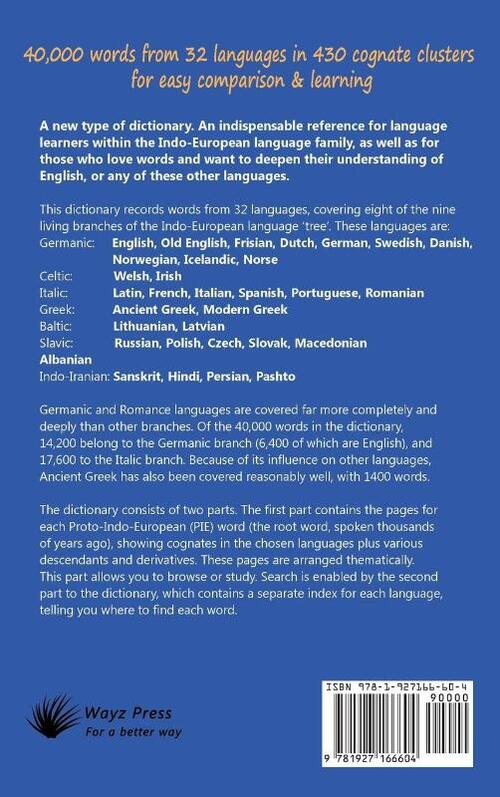 40,000 words from 32 languages in 430 cognate clusters for easy comparison & learning

A new type of dictionary. An indispensable reference for language learners within the Indo-European language family, as well as for those who love words and want to deepen their understanding of English, or any of these other languages.

This dictionary records words from 32 languages, covering eight of the nine living branches of the Indo-European language 'tree'. These languages are:

Germanic: English, Old English, Frisian, Dutch, German, Swedish, Danish, Norwegian, Icelandic, Norse
Celtic: Welsh, Irish
Italic: Latin, French, Italian, Spanish, Portuguese, Romanian
Greek: Ancient Greek, Modern Greek
Baltic: Lithuanian, Latvian
Slavic: Russian, Polish, Czech, Slovak, Macedonian
Albanian
Indo-Iranian: Sanskrit, Hindi, Persian, Pashto

Germanic and Romance languages are covered far more completely and deeply than other branches. Of the 40,000 words in the dictionary, 14,200 belong to the Germanic branch (6,400 of which are English), and 17,600 to the Italic branch. Because of its influence on other languages, Ancient Greek has also been covered reasonably well, with 1400 words.

The dictionary consists of two parts. The first part contains the pages for each Proto-Indo-European (PIE) word (the root word, spoken thousands of years ago), showing cognates in the chosen languages plus various descendants and derivatives. These pages are arranged thematically. This part allows you to browse or study. Search is enabled by the second part to the dictionary, which contains a separate index for each language, telling you where to find each word.

Wayz Press
For a better way

ISBN 978-1-927166-60-4
90000
9 781927 166604